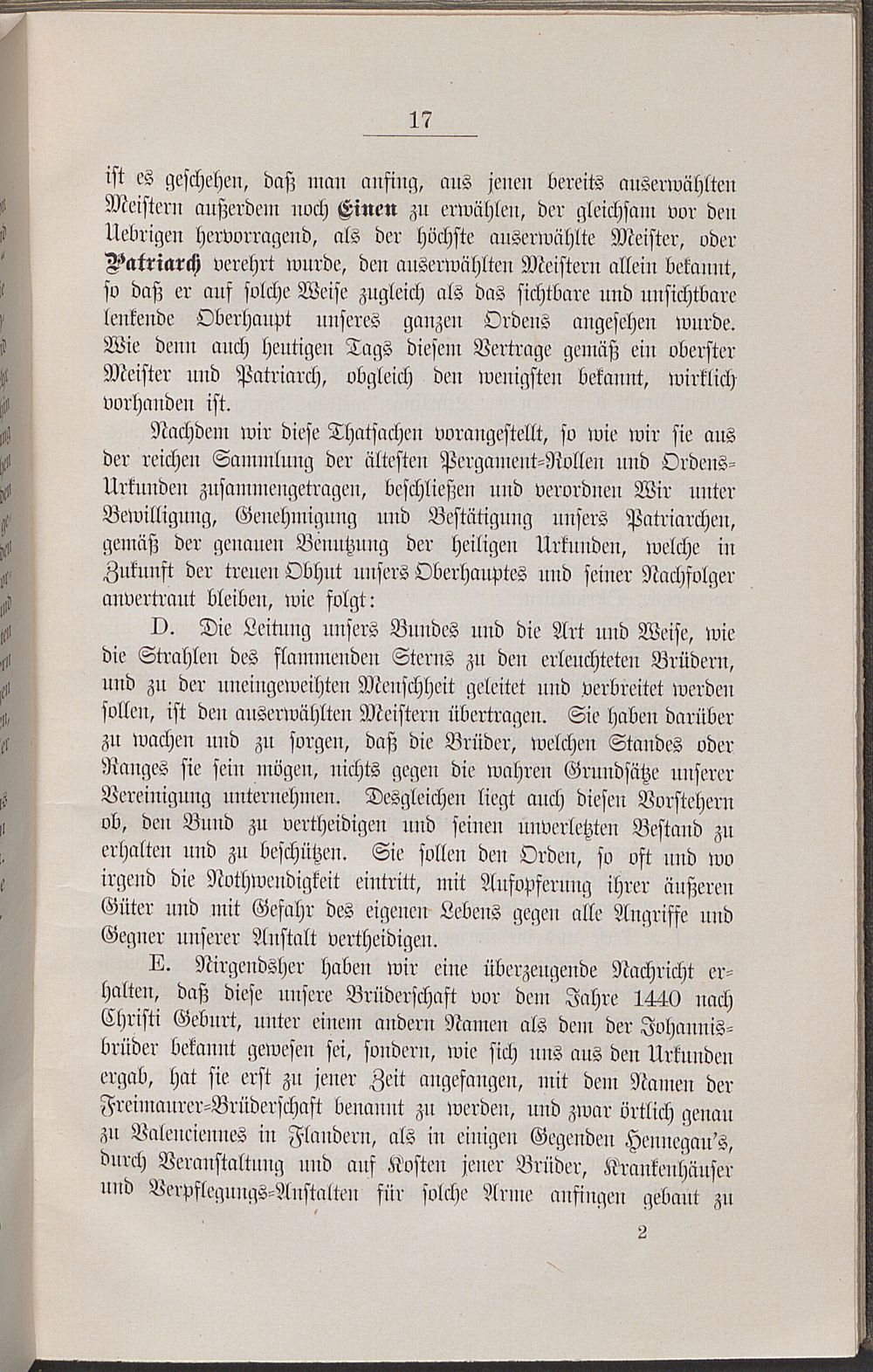 17

ist es geschehen, daß man anfing, aus jenen bereits auserwählten Meistern außerdem noch Einen zu erwählen, der gleichsam vor den Uebrigen hervorragend, als der höchste auserwählte Meister, oder Patriarch verehrt wurde, den auserwählten Meistern allein bekannt, so daß er auf solche Weise zugleich als das sichtbare und unsichtbare lenkende Oberhaupt unseres ganzen Ordens angesehen wurde. Wie denn auch heutigen Tags diesem Vertrage gemäß ein oberster Meister und Patriarch, obgleich den wenigsten bekannt, wirklich vorhanden ist.

Nachdem wir diese Thatsachen vorangestellt, so wie wir sie aus der reichen Sammlung der ältesten Pergament-Rollen und Ordens-Urkunden zusammengetragen, beschließen und verordnen Wir unter Bewilligung, Genehmigung und Bestätigung unsers Patriarchen, gemäß der genauen Benutzung der heiligen Urkunden, welche in Zukunft der treuen Obhut unsers Oberhauptes und seiner Nachfolger anvertraut bleiben, wie folgt:

D. Die Leitung unsers Bundes und die Art und Weise, wie die Strahlen des flammenden Sterns zu den erleuchteten Brüdern, und zu der uneingeweihten Menschheit geleitet und verbreitet werden sollen, ist den auserwählten Meistern übertragen. Sie haben darüber zu wachen und zu sorgen, daß die Brüder, welchen Standes oder Ranges sie sein mögen, nichts gegen die wahren Grundsätze unserer Vereinigung unternehmen. Desgleichen liegt auch diesen Vorstehern ob, den Bund zu vertheidigen und seinen unverletzten Bestand zu erhalten und zu beschützen. Sie sollen den Orden, so oft und wo irgend die Nothwendigkeit eintritt, mit Aufopferung ihrer äußeren Güter und mit Gefahr des eigenen Lebens gegen alle Angriffe und Gegner unserer Anstalt vertheidigen.

E. Nirgendsher haben wir eine überzeugende Nachricht erhalten, daß diese unsere Brüderschaft vor dem Jahre 1440 nach Christi Geburt, unter einem andern Namen als dem der Johannisbrüder bekannt gewesen sei, sondern, wie sich uns aus den Urkunden ergab, hat sie erst zu jener Zeit angefangen, mit dem Namen der Freimaurer-Brüderschaft benannt zu werden, und zwar örtlich genau zu Valenciennes in Flandern, als in einigen Gegenden Hennegau's, durch Veranstaltung und auf Kosten jener Brüder, Krankenhäuser und Verpflegungs-Anstalten für solche Arme anfingen gebaut zu

2